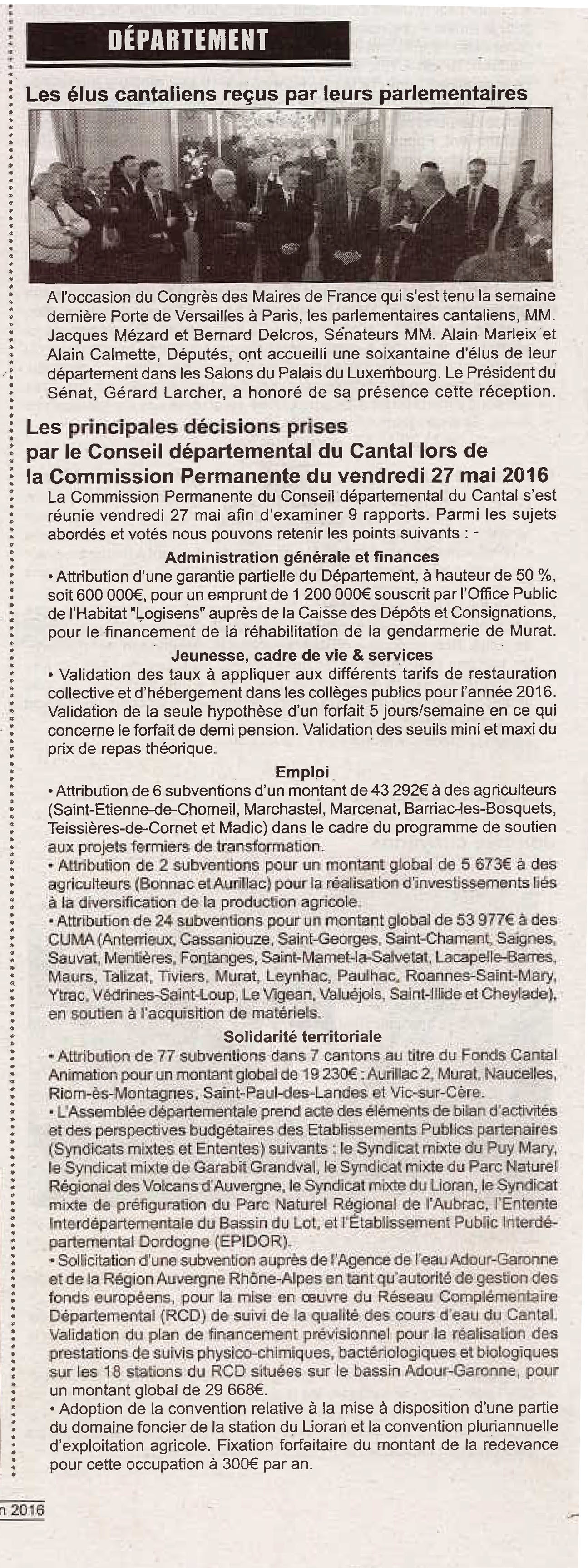 DÉPARTEMENT

Les élus cantaliens reçus par leurs parlementaires

A l'occasion du Congrès des Maires de France qui s'est tenu la semaine dernière Porte de Versailles à Paris, les parlementaires cantaliens, MM. Jacques Mézard et Bernard Delcros, Sénateurs MM. Alain Marleix et Alain Calmette, Députés, ont accueilli une soixantaine d'élus de leur département dans les Salons du Palais du Luxembourg. Le Président du Sénat, Gérard Larcher, a honoré de sa présence cette réception.

Les principales décisions prises par le Conseil départemental du Cantal lors de la Commission Permanente du vendredi 27 mai 2016

La Commission Permanente du Conseil départemental du Cantal s'est réunie vendredi 27 mai afin d'examiner 9 rapports. Parmi les sujets abordés et votés nous pouvons retenir les points suivants : -

Administration générale et finances

• Attribution d'une garantie partielle du Département, à hauteur de 50 %, soit 600 000€, pour un emprunt de 1 200 000€ souscrit par l'Office Public de l'Habitat "Logisens" auprès de la Caisse des Dépôts et Consignations, pour le financement de la réhabilitation de la gendarmerie de Murat.

Jeunesse, cadre de vie & services

• Validation des taux à appliquer aux différents tarifs de restauration collective et d'hébergement dans les collèges publics pour l'année 2016. Validation de la seule hypothèse d'un forfait 5 jours/semaine en ce qui concerne le forfait de demi pension. Validation des seuils mini et maxi du prix de repas théorique.

Emploi

• Attribution de 6 subventions d'un montant de 43 292€ à des agriculteurs (Saint-Etienne-de-Chomeil, Marchastel, Marcenat, Barriac-les-Bosquets, Teissières-de-Cornet et Madic) dans le cadre du programme de soutien aux projets fermiers de transformation.
• Attribution de 2 subventions pour un montant global de 5 673€ à des agriculteurs (Bonnac et Aurillac) pour la réalisation d'investissements liés à la diversification de la production agricole.
• Attribution de 24 subventions pour un montant global de 53 977€ à des CUMA (Anterrieux, Cassaniouze, Saint-Georges, Saint-Chamant, Saignes, Sauvat, Mentières, Fontanges, Saint-Mamet-la-Salvetat, Lacapelle-Barres, Maurs, Talizat, Tiviers, Murat, Leynhac, Paulhac, Roannes-Saint-Mary, Ytrac, Védrines-Saint-Loup, Le Vigean, Valuéjols, Saint-Illide et Cheylade), en soutien à l'acquisition de matériels.

Solidarité territoriale

• Attribution de 77 subventions dans 7 cantons au titre du Fonds Cantal Animation pour un montant global de 19 230€ : Aurillac 2, Murat, Naucelles, Riom-ès-Montagnes, Saint-Paul-des-Landes et Vic-sur-Cère.
• L'Assemblée départementale prend acte des éléments de bilan d'activités et des perspectives budgétaires des Etablissements Publics partenaires (Syndicats mixtes et Ententes) suivants : le Syndicat mixte du Puy Mary, le Syndicat mixte de Garabit Grandval, le Syndicat mixte du Parc Naturel Régional des Volcans d'Auvergne, le Syndicat mixte du Lioran, le Syndicat mixte de préfiguration du Parc Naturel Régional de l'Aubrac, l'Entente Interdépartementale du Bassin du Lot, et l'Établissement Public Interdépartemental Dordogne (EPIDOR).
• Sollicitation d'une subvention auprès de l'Agence de l'eau Adour-Garonne et de la Région Auvergne Rhône-Alpes en tant qu'autorité de gestion des fonds européens, pour la mise en œuvre du Réseau Complémentaire Départemental (RCD) de suivi de la qualité des cours d'eau du Cantal. Validation du plan de financement prévisionnel pour la réalisation des prestations de suivis physico-chimiques, bactériologiques et biologiques sur les 18 stations du RCD situées sur le bassin Adour-Garonne, pour un montant global de 29 668€.
• Adoption de la convention relative à la mise à disposition d'une partie du domaine foncier de la station du Lioran et la convention pluriannuelle d'exploitation agricole. Fixation forfaitaire du montant de la redevance pour cette occupation à 300€ par an.

n 2016